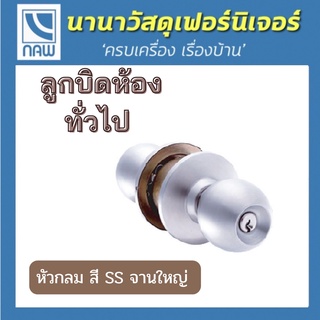 NAW

นานาวัสดุเฟอร์นิเจอร์
'ครบเครื่อง เรื่องบ้าน'

ลูกบิดห้อง
ทั่วไป

หัวกลม สี SS จานใหญ่